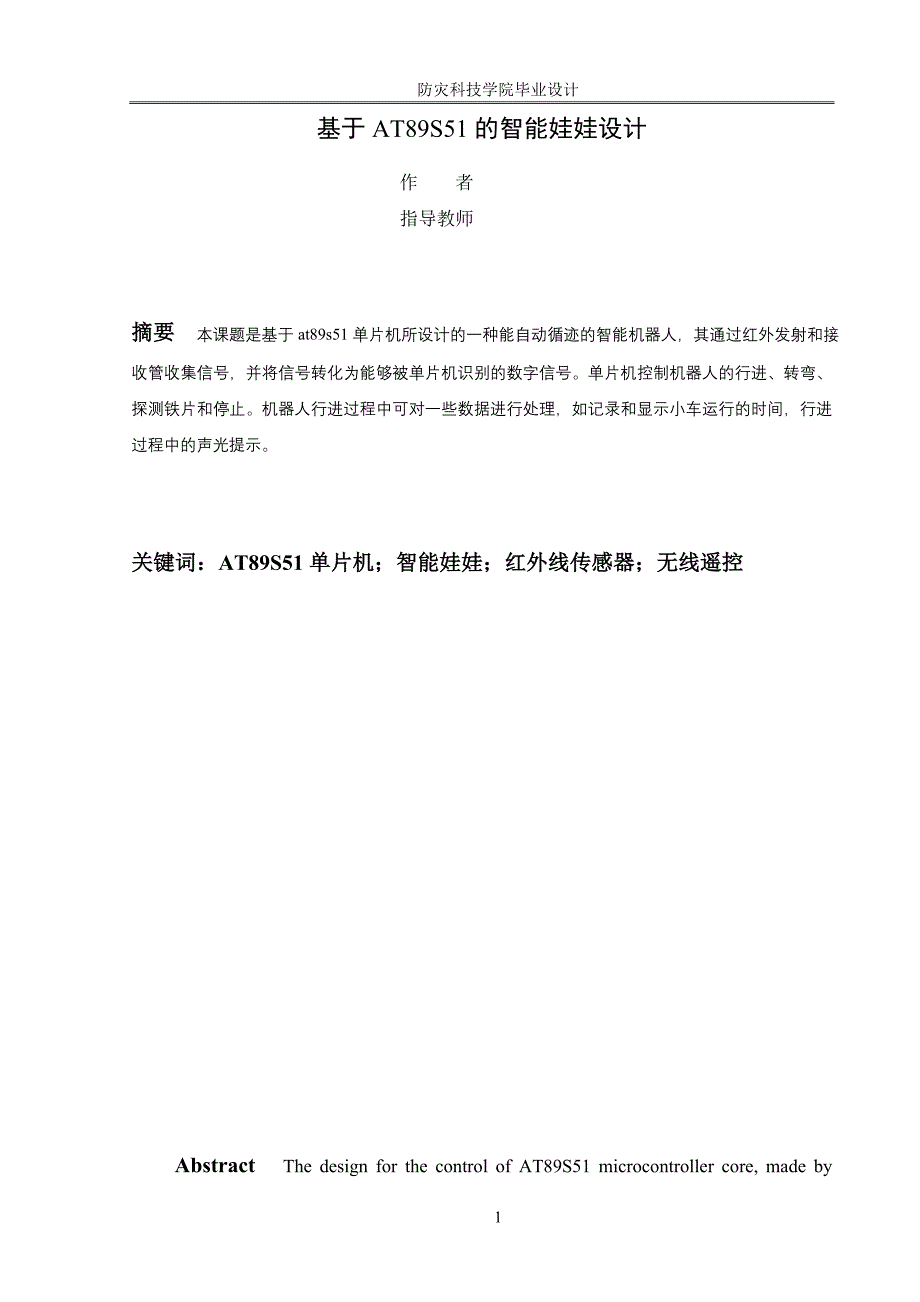 防灾科技学院毕业设计

基于 AT89S51 的智能娃娃设计

作　　者

指导教师

摘要　本课题是基于 at89s51 单片机所设计的一种能自动循迹的智能机器人，其通过红外发射和接收管收集信号，并将信号转化为能够被单片机识别的数字信号。单片机控制机器人的行进、转弯、探测铁片和停止。机器人行进过程中可对一些数据进行处理，如记录和显示小车运行的时间，行进过程中的声光提示。

关键词：AT89S51 单片机；智能娃娃；红外线传感器；无线遥控

Abstract　The design for the control of AT89S51 microcontroller core, made by

1